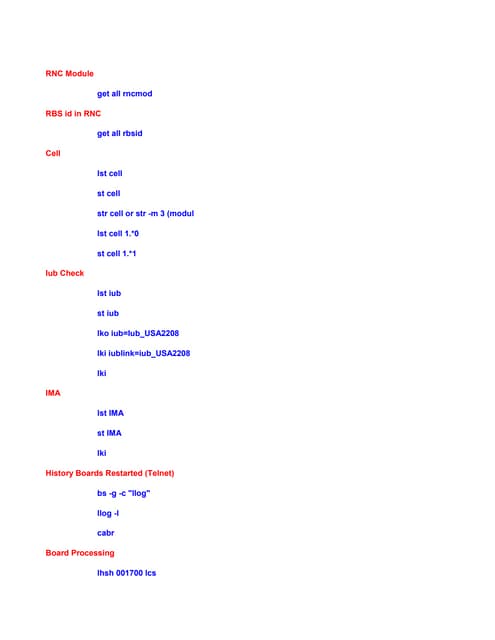 RNC Module

get all rncmod

RBS id in RNC

get all rbsid

Cell

lst cell

st cell

str cell or str -m 3 (modul

lst cell 1.*0

st cell 1.*1

Iub Check

lst iub

st iub

lko iub=Iub_USA2208

lki iublink=iub_USA2208

lki

IMA

lst IMA

st IMA

lki

History Boards Restarted (Telnet)

bs -g -c "llog"

llog -l

cabr

Board Processing

lhsh 001700 lcs